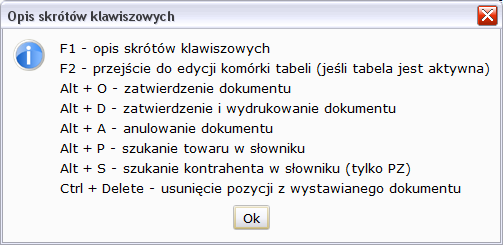 Opis skrótów klawiszowych

F1 - opis skrótów klawiszowych
F2 - przejście do edycji komórki tabeli (jeśli tabela jest aktywna)
Alt + O - zatwierdzenie dokumentu
Alt + D - zatwierdzenie i wydrukowanie dokumentu
Alt + A - anulowanie dokumentu
Alt + P - szukanie towaru w słowniku
Alt + S - szukanie kontrahenta w słowniku (tylko PZ)
Ctrl + Delete - usunięcie pozycji z wystawianego dokumentu

Ok